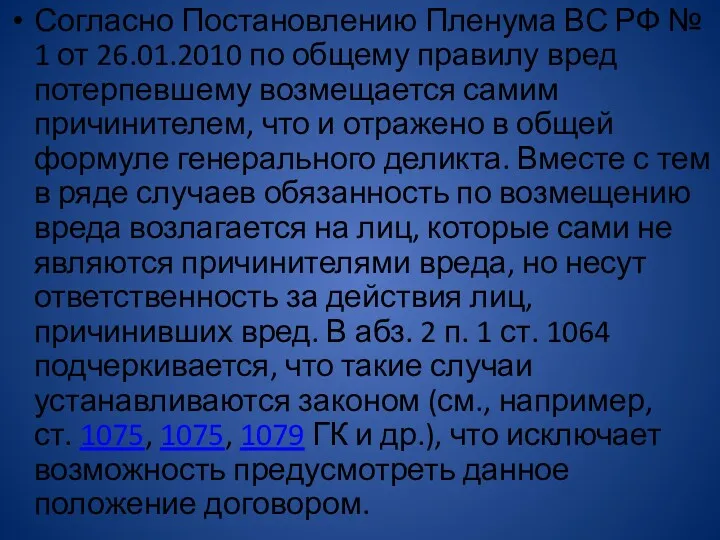 • Согласно Постановлению Пленума ВС РФ № 1 от 26.01.2010 по общему правилу вред потерпевшему возмещается самим причинителем, что и отражено в общей формуле генерального деликта. Вместе с тем в ряде случаев обязанность по возмещению вреда возлагается на лиц, которые сами не являются причинителями вреда, но несут ответственность за действия лиц, причинивших вред. В абз. 2 п. 1 ст. 1064 подчеркивается, что такие случаи устанавливаются законом (см., например, ст. 1075, 1075, 1079 ГК и др.), что исключает возможность предусмотреть данное положение договором.